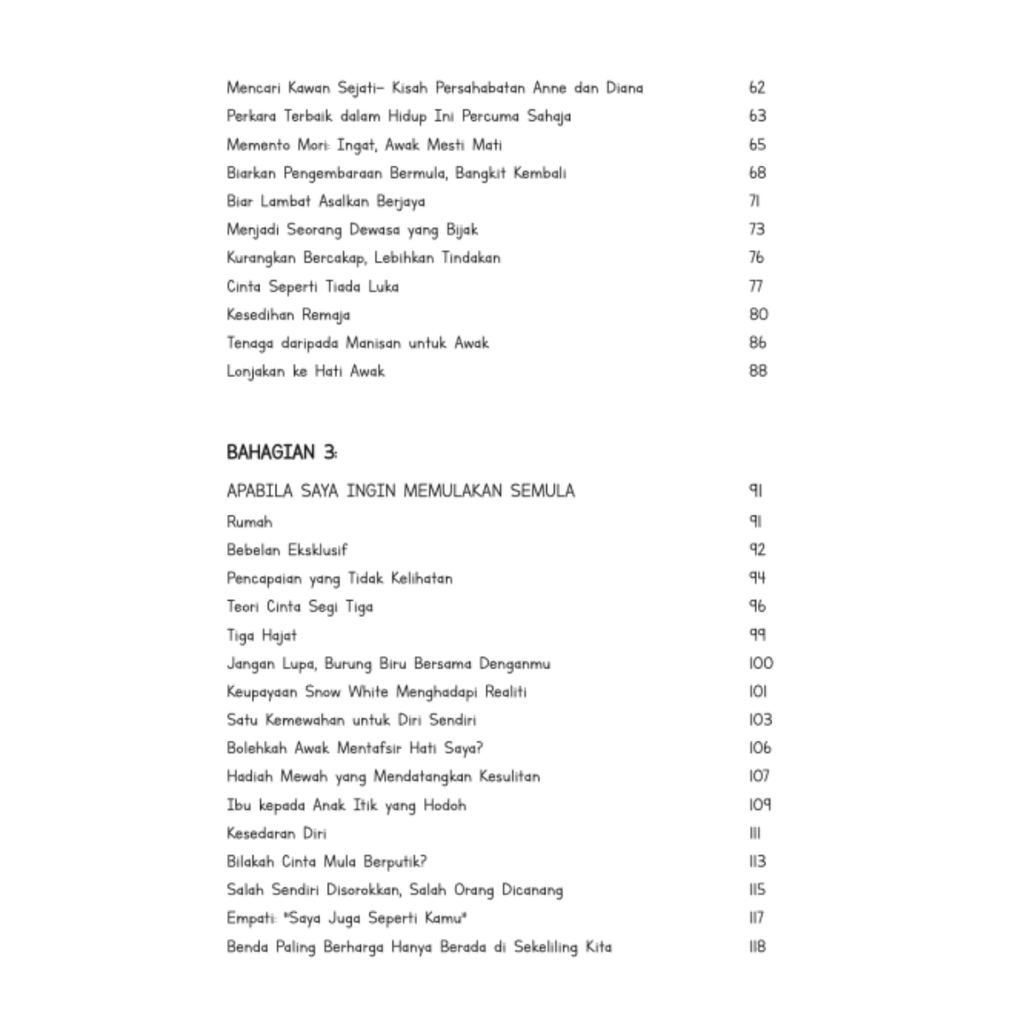 | | |
|---|---|
| Mencari Kawan Sejati– Kisah Persahabatan Anne dan Diana | 62 |
| Perkara Terbaik dalam Hidup Ini Percuma Sahaja | 63 |
| Memento Mori: Ingat, Awak Mesti Mati | 65 |
| Biarkan Pengembaraan Bermula, Bangkit Kembali | 68 |
| Biar Lambat Asalkan Berjaya | 71 |
| Menjadi Seorang Dewasa yang Bijak | 73 |
| Kurangkan Bercakap, Lebihkan Tindakan | 76 |
| Cinta Seperti Tiada Luka | 77 |
| Kesedihan Remaja | 80 |
| Tenaga daripada Manisan untuk Awak | 86 |
| Lonjakan ke Hati Awak | 88 |

BAHAGIAN 3:

| | |
|---|---|
| APABILA SAYA INGIN MEMULAKAN SEMULA | 91 |
| Rumah | 91 |
| Bebelan Eksklusif | 92 |
| Pencapaian yang Tidak Kelihatan | 94 |
| Teori Cinta Segi Tiga | 96 |
| Tiga Hajat | 99 |
| Jangan Lupa, Burung Biru Bersama Denganmu | 100 |
| Keupayaan Snow White Menghadapi Realiti | 101 |
| Satu Kemewahan untuk Diri Sendiri | 103 |
| Bolehkah Awak Mentafsir Hati Saya? | 106 |
| Hadiah Mewah yang Mendatangkan Kesulitan | 107 |
| Ibu kepada Anak Itik yang Hodoh | 109 |
| Kesedaran Diri | 111 |
| Bilakah Cinta Mula Berputik? | 113 |
| Salah Sendiri Disorokkan, Salah Orang Dicanang | 115 |
| Empati: "Saya Juga Seperti Kamu" | 117 |
| Benda Paling Berharga Hanya Berada di Sekeliling Kita | 118 |